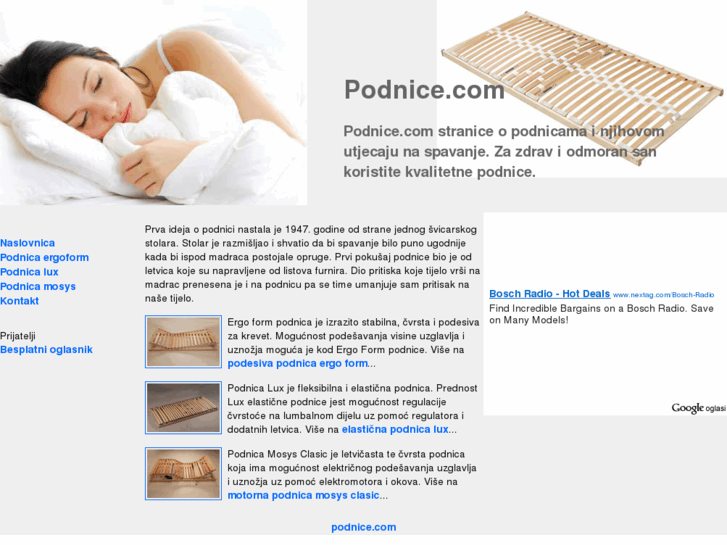 Podnice.com

Podnice.com stranice o podnicama i njihovom utjecaju na spavanje. Za zdrav i odmoran san koristite kvalitetne podnice.

Naslovnica
Podnica ergoform
Podnica lux
Podnica mosys
Kontakt

Prijatelji
Besplatni oglasnik

Prva ideja o podnici nastala je 1947. godine od strane jednog švicarskog stolara. Stolar je razmišljao i shvatio da bi spavanje bilo puno ugodnije kada bi ispod madraca postojale opruge. Prvi pokušaj podnice bio je od letvica koje su napravljene od listova furnira. Dio pritiska koje tijelo vrši na madrac prenesena je i na podnicu pa se time umanjuje sam pritisak na naše tijelo.

Ergo form podnica je izrazito stabilna, čvrsta i podesiva za krevet. Mogućnost podešavanja visine uzglavlja i uznožja moguća je kod Ergo Form podnice. Više na podesiva podnica ergo form...

Podnica Lux je fleksibilna i elastična podnica. Prednost Lux elastične podnice jest mogućnost regulacije čvrstoće na lumbalnom dijelu uz pomoć regulatora i dodatnih letvica. Više na elastična podnica lux...

Podnica Mosys Clasic je letvičasta te čvrsta podnica koja ima mogućnost električnog podešavanja uzglavlja i uznožja uz pomoć elektromotora i okova. Više na motorna podnica mosys clasic...

Bosch Radio - Hot Deals www.nextag.com/Bosch-Radio
Find Incredible Bargains on a Bosch Radio. Save on Many Models!

Google oglasi

podnice.com